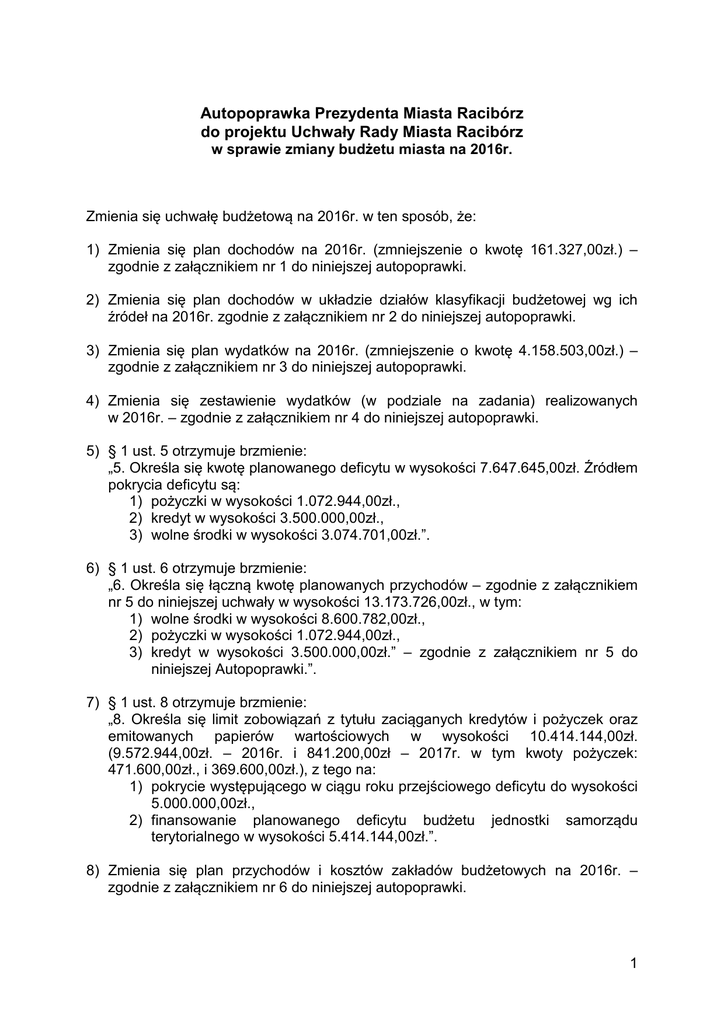 Autopoprawka Prezydenta Miasta Racibórz
do projektu Uchwały Rady Miasta Racibórz
w sprawie zmiany budżetu miasta na 2016r.

Zmienia się uchwałę budżetową na 2016r. w ten sposób, że:

1) Zmienia się plan dochodów na 2016r. (zmniejszenie o kwotę 161.327,00zł.) – zgodnie z załącznikiem nr 1 do niniejszej autopoprawki.

2) Zmienia się plan dochodów w układzie działów klasyfikacji budżetowej wg ich źródeł na 2016r. zgodnie z załącznikiem nr 2 do niniejszej autopoprawki.

3) Zmienia się plan wydatków na 2016r. (zmniejszenie o kwotę 4.158.503,00zł.) – zgodnie z załącznikiem nr 3 do niniejszej autopoprawki.

4) Zmienia się zestawienie wydatków (w podziale na zadania) realizowanych w 2016r. – zgodnie z załącznikiem nr 4 do niniejszej autopoprawki.

5) § 1 ust. 5 otrzymuje brzmienie:
„5. Określa się kwotę planowanego deficytu w wysokości 7.647.645,00zł. Źródłem pokrycia deficytu są:
1) pożyczki w wysokości 1.072.944,00zł.,
2) kredyt w wysokości 3.500.000,00zł.,
3) wolne środki w wysokości 3.074.701,00zł.”.

6) § 1 ust. 6 otrzymuje brzmienie:
„6. Określa się łączną kwotę planowanych przychodów – zgodnie z załącznikiem nr 5 do niniejszej uchwały w wysokości 13.173.726,00zł., w tym:
1) wolne środki w wysokości 8.600.782,00zł.,
2) pożyczki w wysokości 1.072.944,00zł.,
3) kredyt w wysokości 3.500.000,00zł.” – zgodnie z załącznikiem nr 5 do niniejszej Autopoprawki.”.

7) § 1 ust. 8 otrzymuje brzmienie:
„8. Określa się limit zobowiązań z tytułu zaciąganych kredytów i pożyczek oraz emitowanych papierów wartościowych w wysokości 10.414.144,00zł. (9.572.944,00zł. – 2016r. i 841.200,00zł – 2017r. w tym kwoty pożyczek: 471.600,00zł., i 369.600,00zł.), z tego na:
1) pokrycie występującego w ciągu roku przejściowego deficytu do wysokości 5.000.000,00zł.,
2) finansowanie planowanego deficytu budżetu jednostki samorządu terytorialnego w wysokości 5.414.144,00zł.”.

8) Zmienia się plan przychodów i kosztów zakładów budżetowych na 2016r. – zgodnie z załącznikiem nr 6 do niniejszej autopoprawki.

1